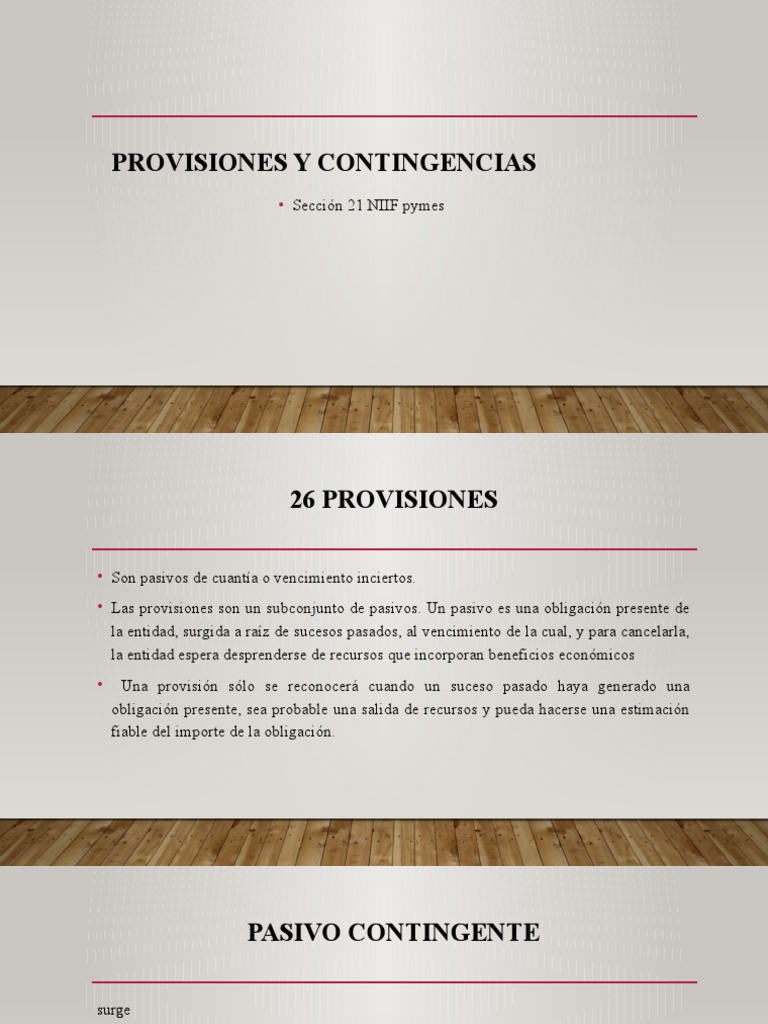 PROVISIONES Y CONTINGENCIAS

• Sección 21 NIIF pymes

26 PROVISIONES

• Son pasivos de cuantía o vencimiento inciertos.

• Las provisiones son un subconjunto de pasivos. Un pasivo es una obligación presente de la entidad, surgida a raíz de sucesos pasados, al vencimiento de la cual, y para cancelarla, la entidad espera desprenderse de recursos que incorporan beneficios económicos

• Una provisión sólo se reconocerá cuando un suceso pasado haya generado una obligación presente, sea probable una salida de recursos y pueda hacerse una estimación fiable del importe de la obligación.

PASIVO CONTINGENTE

surge